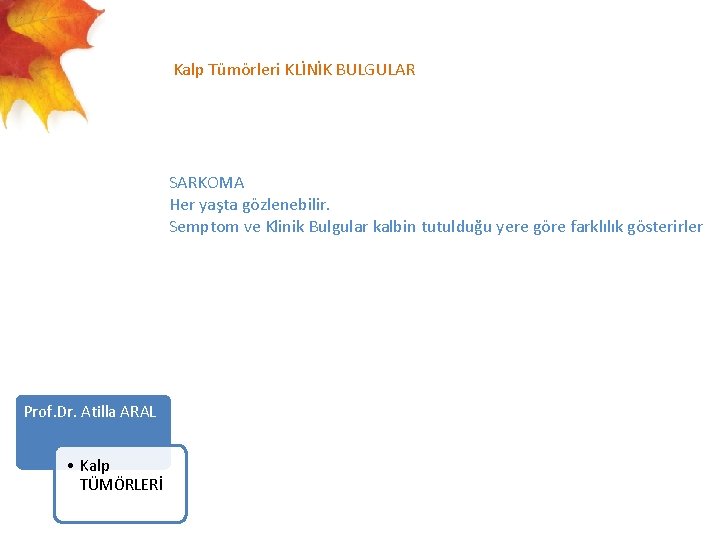 Kalp Tümörleri KLİNİK BULGULAR

SARKOMA
Her yaşta gözlenebilir.
Semptom ve Klinik Bulgular kalbin tutulduğu yere göre farklılık gösterirler

Prof.Dr. Atilla ARAL

• Kalp TÜMÖRLERİ